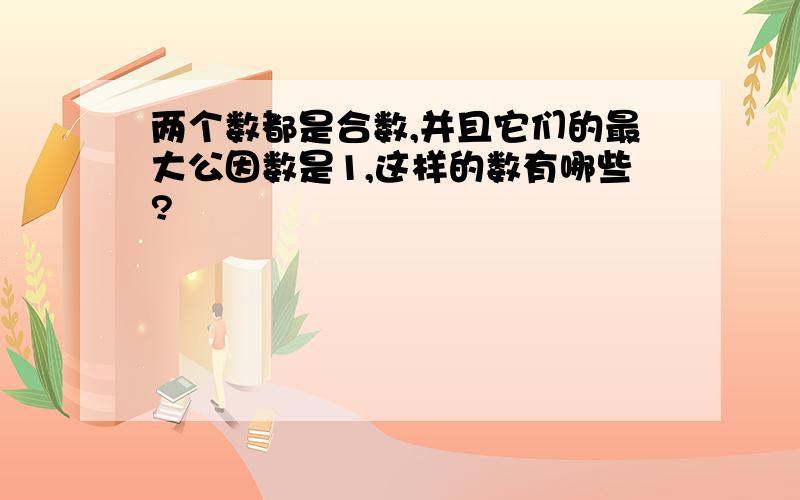 两个数都是合数,并且它们的最大公因数是1,这样的数有哪些?